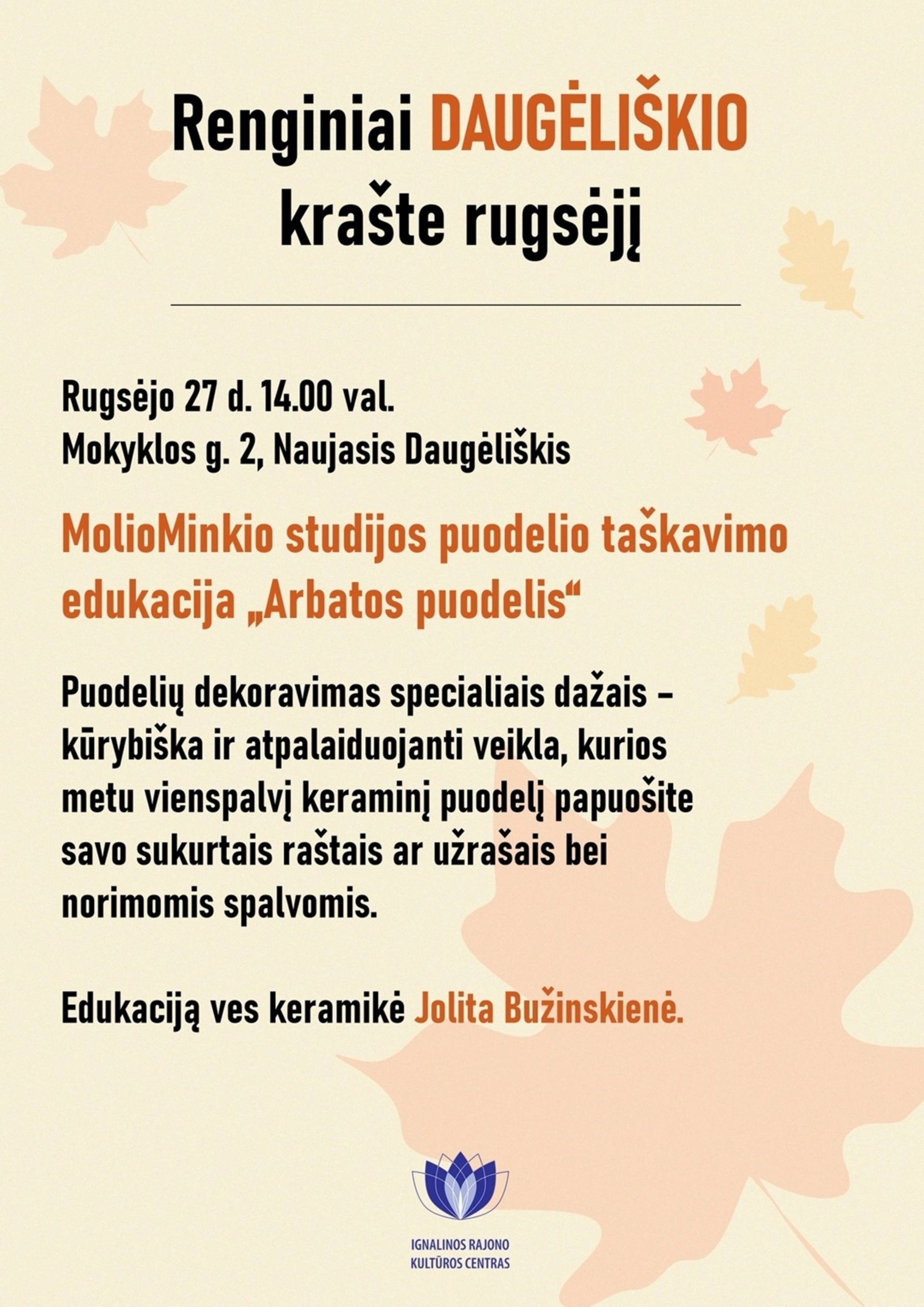 Renginiai DAUGĖLIŠKIO krašte rugsėjį

Rugsėjo 27 d. 14.00 val.
Mokyklos g. 2, Naujasis Daugėliškis

MolioMinkio studijos puodelio taškavimo edukacija „Arbatos puodelis“

Puodelių dekoravimas specialiais dažais – kūrybiška ir atpalaiduojanti veikla, kurios metu vienspalvį keraminį puodelį papuošite savo sukurtais raštais ar užrašais bei norimomis spalvomis.

Edukaciją ves keramikė Jolita Bužinskienė.

IGNALINOS RAJONO KULTŪROS CENTRAS